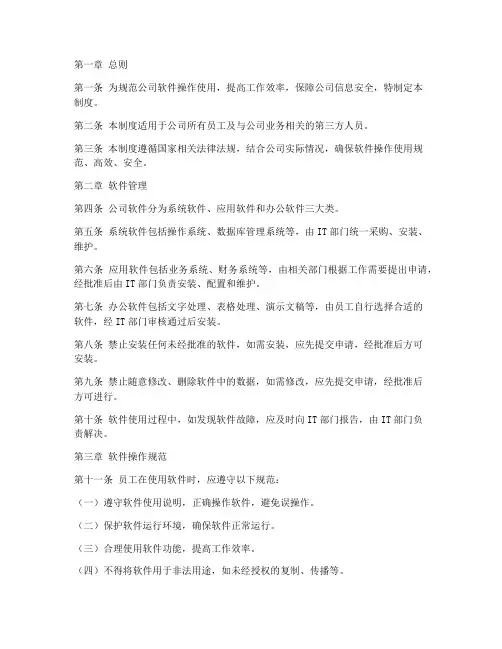 第一章 总则

第一条 为规范公司软件操作使用，提高工作效率，保障公司信息安全，特制定本制度。

第二条 本制度适用于公司所有员工及与公司业务相关的第三方人员。

第三条 本制度遵循国家相关法律法规，结合公司实际情况，确保软件操作使用规范、高效、安全。

第二章 软件管理

第四条 公司软件分为系统软件、应用软件和办公软件三大类。

第五条 系统软件包括操作系统、数据库管理系统等，由IT部门统一采购、安装、维护。

第六条 应用软件包括业务系统、财务系统等，由相关部门根据工作需要提出申请，经批准后由IT部门负责安装、配置和维护。

第七条 办公软件包括文字处理、表格处理、演示文稿等，由员工自行选择合适的软件，经IT部门审核通过后安装。

第八条 禁止安装任何未经批准的软件，如需安装，应先提交申请，经批准后方可安装。

第九条 禁止随意修改、删除软件中的数据，如需修改，应先提交申请，经批准后方可进行。

第十条 软件使用过程中，如发现软件故障，应及时向IT部门报告，由IT部门负责解决。

第三章 软件操作规范

第十一条 员工在使用软件时，应遵守以下规范：

（一）遵守软件使用说明，正确操作软件，避免误操作。

（二）保护软件运行环境，确保软件正常运行。

（三）合理使用软件功能，提高工作效率。

（四）不得将软件用于非法用途，如未经授权的复制、传播等。